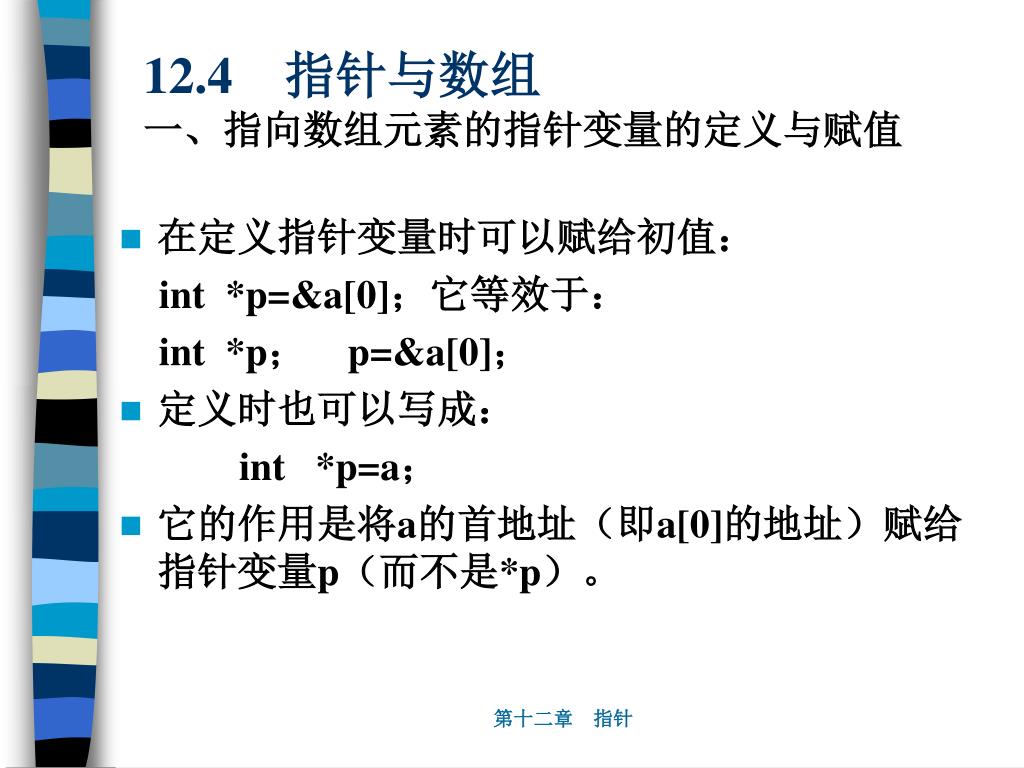 12.4 指针与数组
一、指向数组元素的指针变量的定义与赋值

• 在定义指针变量时可以赋给初值：
int *p=&a[0]；它等效于：
int *p； p=&a[0]；
• 定义时也可以写成：
int *p=a；
• 它的作用是将a的首地址（即a[0]的地址）赋给指针变量p（而不是*p）。

第十二章 指针